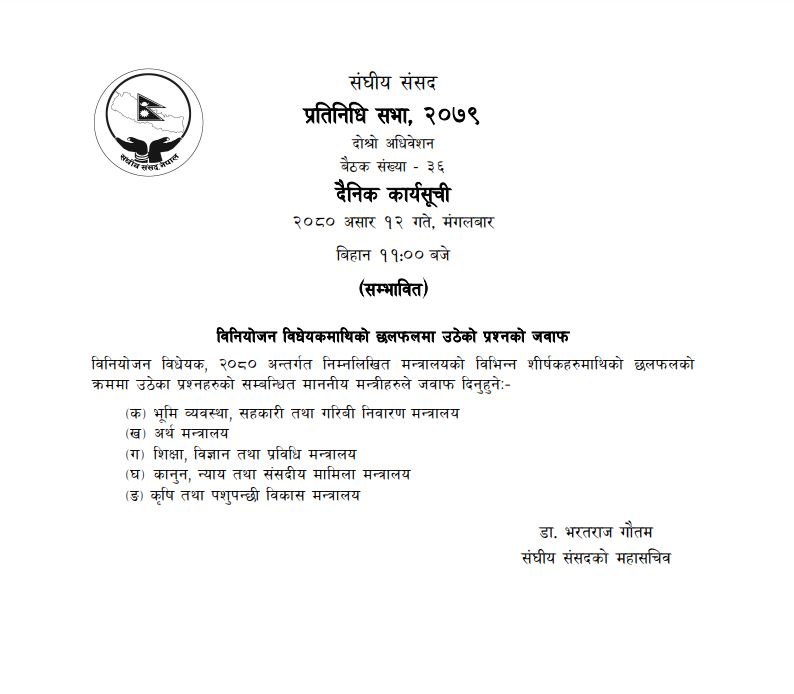 संघीय संसद नेपाल

संघीय संसद

प्रतिनिधि सभा, २०७९

दोश्रो अधिवेशन

बैठक संख्या - ३६

दैनिक कार्यसूची

२०८० असार १२ गते, मंगलबार

बिहान ११:०० बजे

(सम्भावित)

विनियोजन विधेयकमाथिको छलफलमा उठेको प्रश्नको जवाफ

विनियोजन विधेयक, २०८० अन्तर्गत निम्नलिखित मन्त्रालयको विभिन्न शीर्षकहरुमाथिको छलफलको क्रममा उठेका प्रश्नहरुको सम्बन्धित माननीय मन्त्रीहरुले जवाफ दिनुहुने:-

(क) भूमि व्यवस्था, सहकारी तथा गरिबी निवारण मन्त्रालय
(ख) अर्थ मन्त्रालय
(ग) शिक्षा, विज्ञान तथा प्रविधि मन्त्रालय
(घ) कानुन, न्याय तथा संसदीय मामिला मन्त्रालय
(ङ) कृषि तथा पशुपन्छी विकास मन्त्रालय

डा. भरतराज गौतम
संघीय संसदको महासचिव